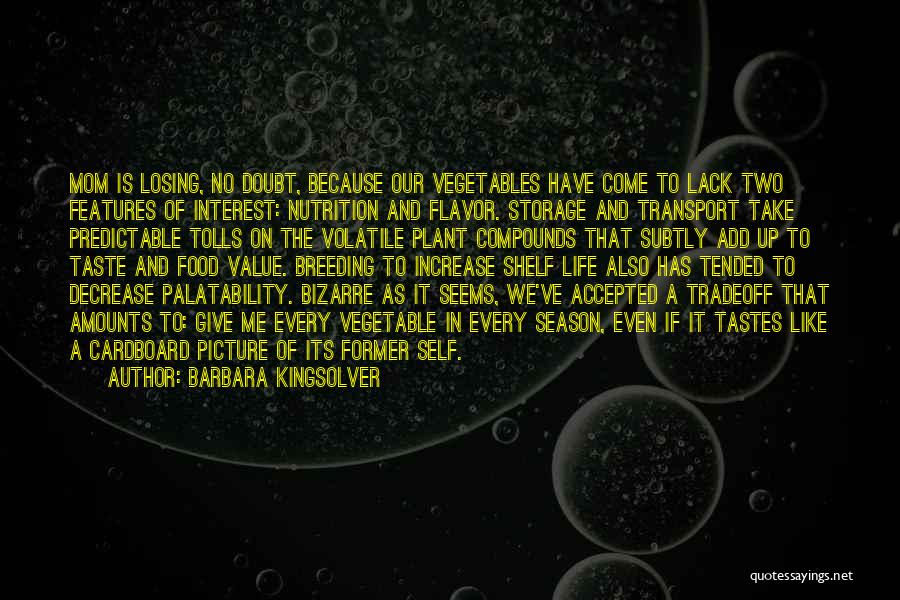 MOM IS LOSING, NO DOUBT, BECAUSE OUR VEGETABLES HAVE COME TO LACK TWO FEATURES OF INTEREST: NUTRITION AND FLAVOR. STORAGE AND TRANSPORT TAKE PREDICTABLE TOLLS ON THE VOLATILE PLANT COMPOUNDS THAT SUBTLY ADD UP TO TASTE AND FOOD VALUE. BREEDING TO INCREASE SHELF LIFE ALSO HAS TENDED TO DECREASE PALATABILITY. BIZARRE AS IT SEEMS, WE'VE ACCEPTED A TRADEOFF THAT AMOUNTS TO: GIVE ME EVERY VEGETABLE IN EVERY SEASON, EVEN IF IT TASTES LIKE A CARDBOARD PICTURE OF ITS FORMER SELF.

AUTHOR: BARBARA KINGSOLVER

quotessayings.net